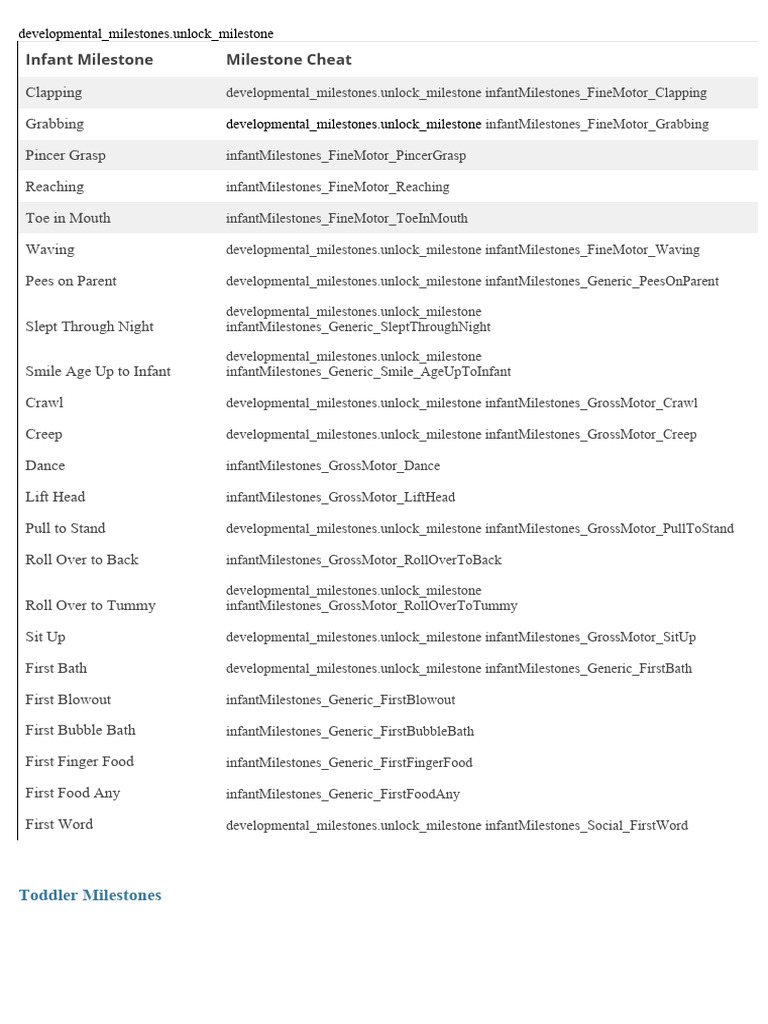 developmental_milestones.unlock_milestone

| Infant Milestone | Milestone Cheat |
|---|---|
| Clapping | developmental_milestones.unlock_milestone infantMilestones_FineMotor_Clapping |
| Grabbing | developmental_milestones.unlock_milestone infantMilestones_FineMotor_Grabbing |
| Pincer Grasp | infantMilestones_FineMotor_PincerGrasp |
| Reaching | infantMilestones_FineMotor_Reaching |
| Toe in Mouth | infantMilestones_FineMotor_ToeInMouth |
| Waving | developmental_milestones.unlock_milestone infantMilestones_FineMotor_Waving |
| Pees on Parent | developmental_milestones.unlock_milestone infantMilestones_Generic_PeesOnParent |
| Slept Through Night | developmental_milestones.unlock_milestone infantMilestones_Generic_SleptThroughNight |
| Smile Age Up to Infant | developmental_milestones.unlock_milestone infantMilestones_Generic_Smile_AgeUpToInfant |
| Crawl | developmental_milestones.unlock_milestone infantMilestones_GrossMotor_Crawl |
| Creep | developmental_milestones.unlock_milestone infantMilestones_GrossMotor_Creep |
| Dance | infantMilestones_GrossMotor_Dance |
| Lift Head | infantMilestones_GrossMotor_LiftHead |
| Pull to Stand | developmental_milestones.unlock_milestone infantMilestones_GrossMotor_PullToStand |
| Roll Over to Back | infantMilestones_GrossMotor_RollOverToBack |
| Roll Over to Tummy | developmental_milestones.unlock_milestone infantMilestones_GrossMotor_RollOverToTummy |
| Sit Up | developmental_milestones.unlock_milestone infantMilestones_GrossMotor_SitUp |
| First Bath | developmental_milestones.unlock_milestone infantMilestones_Generic_FirstBath |
| First Blowout | infantMilestones_Generic_FirstBlowout |
| First Bubble Bath | infantMilestones_Generic_FirstBubbleBath |
| First Finger Food | infantMilestones_Generic_FirstFingerFood |
| First Food Any | infantMilestones_Generic_FirstFoodAny |
| First Word | developmental_milestones.unlock_milestone infantMilestones_Social_FirstWord |

Toddler Milestones